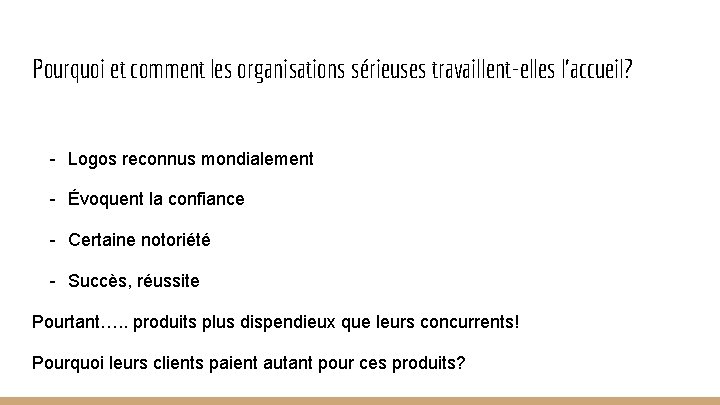 Pourquoi et comment les organisations sérieuses travaillent-elles l'accueil?

- Logos reconnus mondialement
- Évoquent la confiance
- Certaine notoriété
- Succès, réussite

Pourtant….. produits plus dispendieux que leurs concurrents!

Pourquoi leurs clients paient autant pour ces produits?